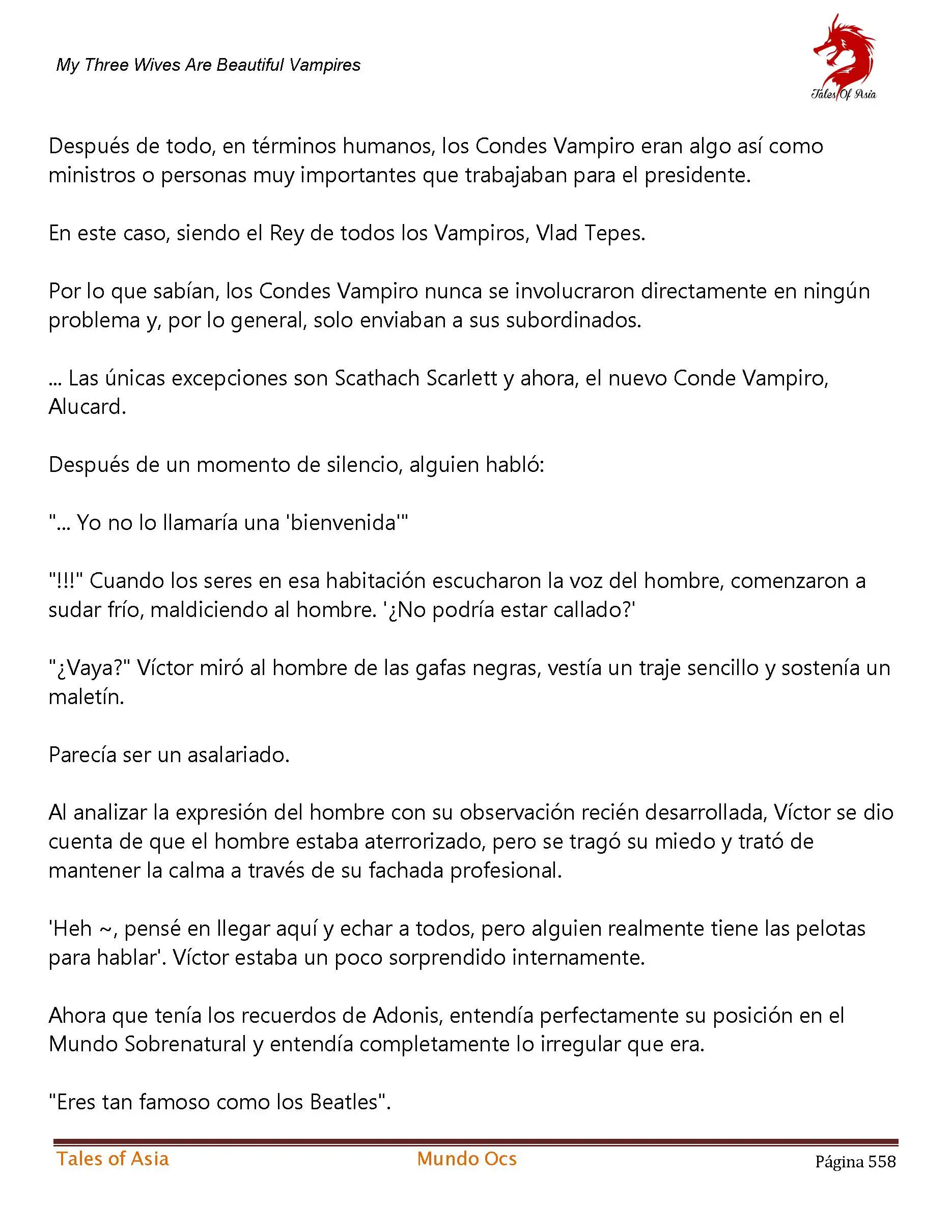 My Three Wives Are Beautiful Vampires

Tales Of Asia

Después de todo, en términos humanos, los Condes Vampiro eran algo así como ministros o personas muy importantes que trabajaban para el presidente.

En este caso, siendo el Rey de todos los Vampiros, Vlad Tepes.

Por lo que sabían, los Condes Vampiro nunca se involucraron directamente en ningún problema y, por lo general, solo enviaban a sus subordinados.

... Las únicas excepciones son Scathach Scarlett y ahora, el nuevo Conde Vampiro, Alucard.

Después de un momento de silencio, alguien habló:

"... Yo no lo llamaría una 'bienvenida'"

"!!!" Cuando los seres en esa habitación escucharon la voz del hombre, comenzaron a sudar frío, maldiciendo al hombre. '¿No podría estar callado?'

"¿Vaya?" Víctor miró al hombre de las gafas negras, vestía un traje sencillo y sostenía un maletín.

Parecía ser un asalariado.

Al analizar la expresión del hombre con su observación recién desarrollada, Víctor se dio cuenta de que el hombre estaba aterrorizado, pero se tragó su miedo y trató de mantener la calma a través de su fachada profesional.

'Heh ~, pensé en llegar aquí y echar a todos, pero alguien realmente tiene las pelotas para hablar'. Víctor estaba un poco sorprendido internamente.

Ahora que tenía los recuerdos de Adonis, entendía perfectamente su posición en el Mundo Sobrenatural y entendía completamente lo irregular que era.

"Eres tan famoso como los Beatles".

Tales of Asia Mundo Ocs Página 558